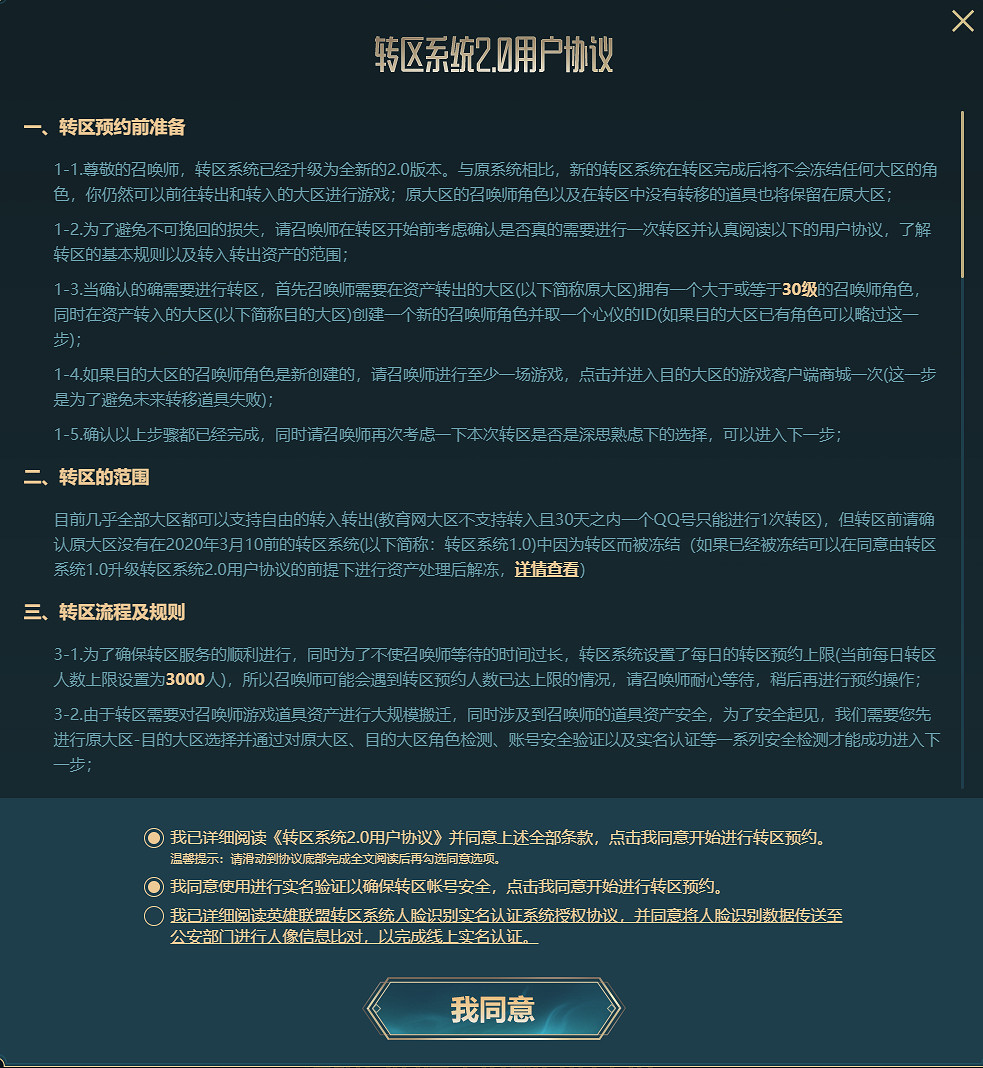 转区系统2.0用户协议

一、转区预约前准备

1-1.尊敬的召唤师，转区系统已经升级为全新的2.0版本。与原系统相比，新的转区系统在转区完成后将不会冻结任何大区的角色，你仍然可以前往转出和转入的大区进行游戏；原大区的召唤师角色以及在转区中没有转移的道具也将保留在原大区；

1-2.为了避免不可挽回的损失，请召唤师在转区开始前考虑确认是否真的需要进行一次转区并认真阅读以下的用户协议，了解转区的基本规则以及转入转出资产的范围；

1-3.当确认的确需要进行转区，首先召唤师需要在资产转出的大区(以下简称原大区)拥有一个大于或等于30级的召唤师角色，同时在资产转入的大区(以下简称目的大区)创建一个新的召唤师角色并取一个心仪的ID(如果目的大区已有角色可以略过这一步)；

1-4.如果目的大区的召唤师角色是新创建的，请召唤师进行至少一场游戏，点击并进入目的大区的游戏客户端商城一次(这一步是为了避免未来转移道具失败)；

1-5.确认以上步骤都已经完成，同时请召唤师再次考虑一下本次转区是否是深思熟虑下的选择，可以进入下一步；

二、转区的范围

目前几乎全部大区都可以支持自由的转入转出(教育网大区不支持转入且30天之内一个QQ号只能进行1次转区)，但转区前请确认原大区没有在2020年3月10前的转区系统(以下简称：转区系统1.0)中因为转区而被冻结（如果已经被冻结可以在同意由转区系统1.0升级转区系统2.0用户协议的前提下进行资产处理后解冻，详情查看)

三、转区流程及规则

3-1.为了确保转区服务的顺利进行，同时为了不使召唤师等待的时间过长，转区系统设置了每日的转区预约上限(当前每日转区人数上限设置为3000人)，所以召唤师可能会遇到转区预约人数已达上限的情况，请召唤师耐心等待，稍后再进行预约操作；

3-2.由于转区需要对召唤师游戏道具资产进行大规模搬迁，同时涉及到召唤师的道具资产安全，为了安全起见，我们需要您先进行原大区-目的大区选择并通过对原大区、目的大区角色检测、账号安全验证以及实名认证等一系列安全检测才能成功进入下一步；

我已详细阅读《转区系统2.0用户协议》并同意上述全部条款，点击我同意开始进行转区预约。
温馨提示：请滑动到协议底部完成全文阅读后再勾选同意选项。

我同意使用进行实名验证以确保转区帐号安全，点击我同意开始进行转区预约。

我已详细阅读英雄联盟转区系统人脸识别实名认证系统授权协议，并同意将人脸识别数据传送至公安部门进行人像信息比对，以完成线上实名认证。

我同意